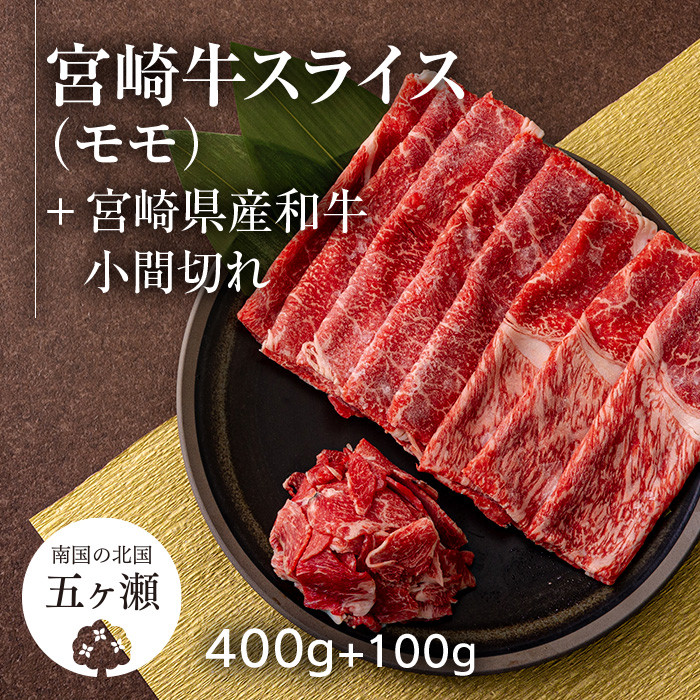 宮崎牛スライス
（モモ）
＋宮崎県産和牛
小間切れ

南国の北国
五ヶ瀬

400g+100g